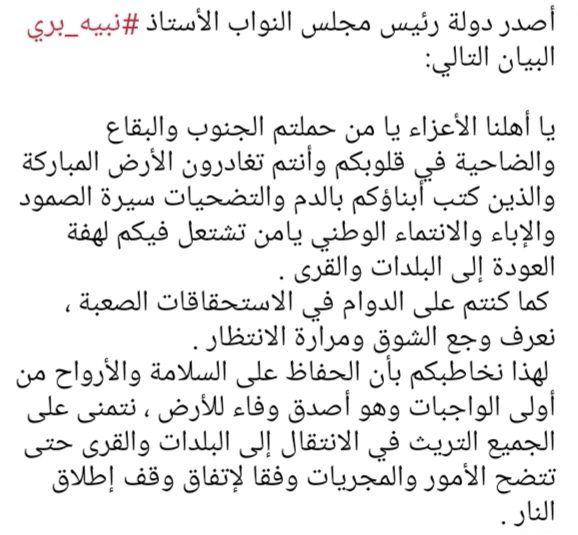 أصدر دولة رئيس مجلس النواب الأستاذ #نبيه_بري البيان التالي:

يا أهلنا الأعزاء يا من حملتم الجنوب والبقاع والضاحية في قلوبكم وأنتم تغادرون الأرض المباركة والذين كتب أبناؤكم بالدم والتضحيات سيرة الصمود والإباء والانتماء الوطني يامن تشتعل فيكم لهفة العودة إلى البلدات والقرى .
كما كنتم على الدوام في الاستحقاقات الصعبة ، نعرف وجع الشوق ومرارة الانتظار .
لهذا نخاطبكم بأن الحفاظ على السلامة والأرواح من أولى الواجبات وهو أصدق وفاء للأرض ، نتمنى على الجميع التريث في الانتقال إلى البلدات والقرى حتى تتضح الأمور والمجريات وفقا لإتفاق وقف إطلاق النار .